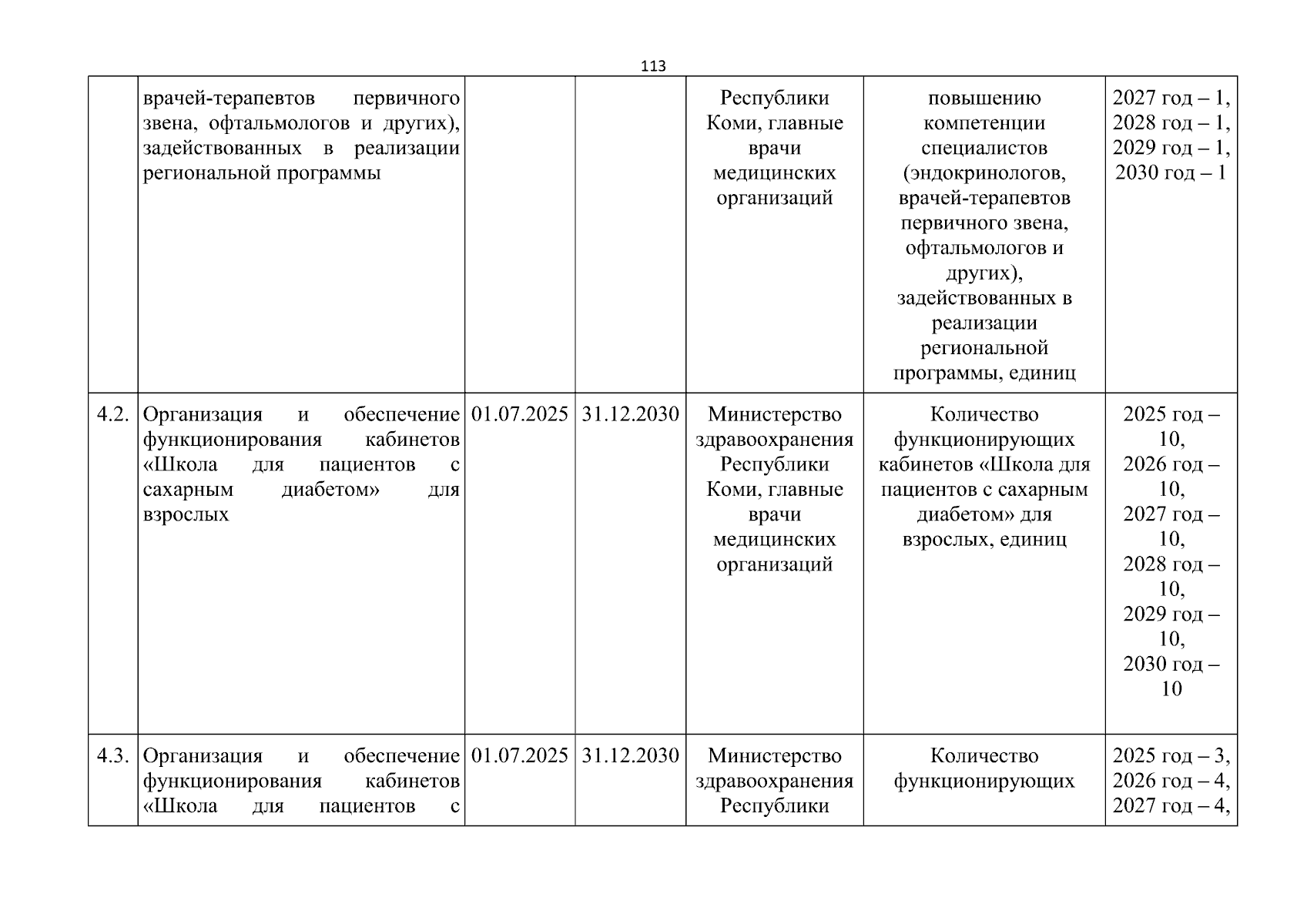 113

|  |  |  |  |  |  |  |
|---|---|---|---|---|---|---|
|  | врачей-терапевтов первичного звена, офтальмологов и других), задействованных в реализации региональной программы |  |  | Республики Коми, главные врачи медицинских организаций | повышению компетенции специалистов (эндокринологов, врачей-терапевтов первичного звена, офтальмологов и других), задействованных в реализации региональной программы, единиц | 2027 год – 1, 2028 год – 1, 2029 год – 1, 2030 год – 1 |
| 4.2. | Организация и обеспечение функционирования кабинетов «Школа для пациентов с сахарным диабетом» для взрослых | 01.07.2025 | 31.12.2030 | Министерство здравоохранения Республики Коми, главные врачи медицинских организаций | Количество функционирующих кабинетов «Школа для пациентов с сахарным диабетом» для взрослых, единиц | 2025 год – 10, 2026 год – 10, 2027 год – 10, 2028 год – 10, 2029 год – 10, 2030 год – 10 |
| 4.3. | Организация и обеспечение функционирования кабинетов «Школа для пациентов с | 01.07.2025 | 31.12.2030 | Министерство здравоохранения Республики | Количество функционирующих | 2025 год – 3, 2026 год – 4, 2027 год – 4, |